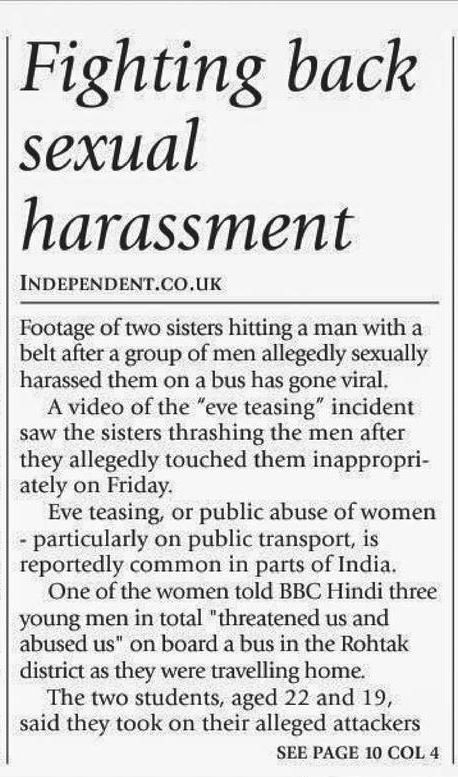 Fighting back sexual harassment

INDEPENDENT.CO.UK

Footage of two sisters hitting a man with a belt after a group of men allegedly sexually harassed them on a bus has gone viral.

A video of the "eve teasing" incident saw the sisters thrashing the men after they allegedly touched them inappropriately on Friday.

Eve teasing, or public abuse of women - particularly on public transport, is reportedly common in parts of India.

One of the women told BBC Hindi three young men in total "threatened us and abused us" on board a bus in the Rohtak district as they were travelling home.

The two students, aged 22 and 19, said they took on their alleged attackers

SEE PAGE 10 COL 4